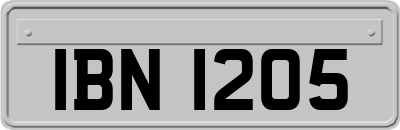 IBN 1205